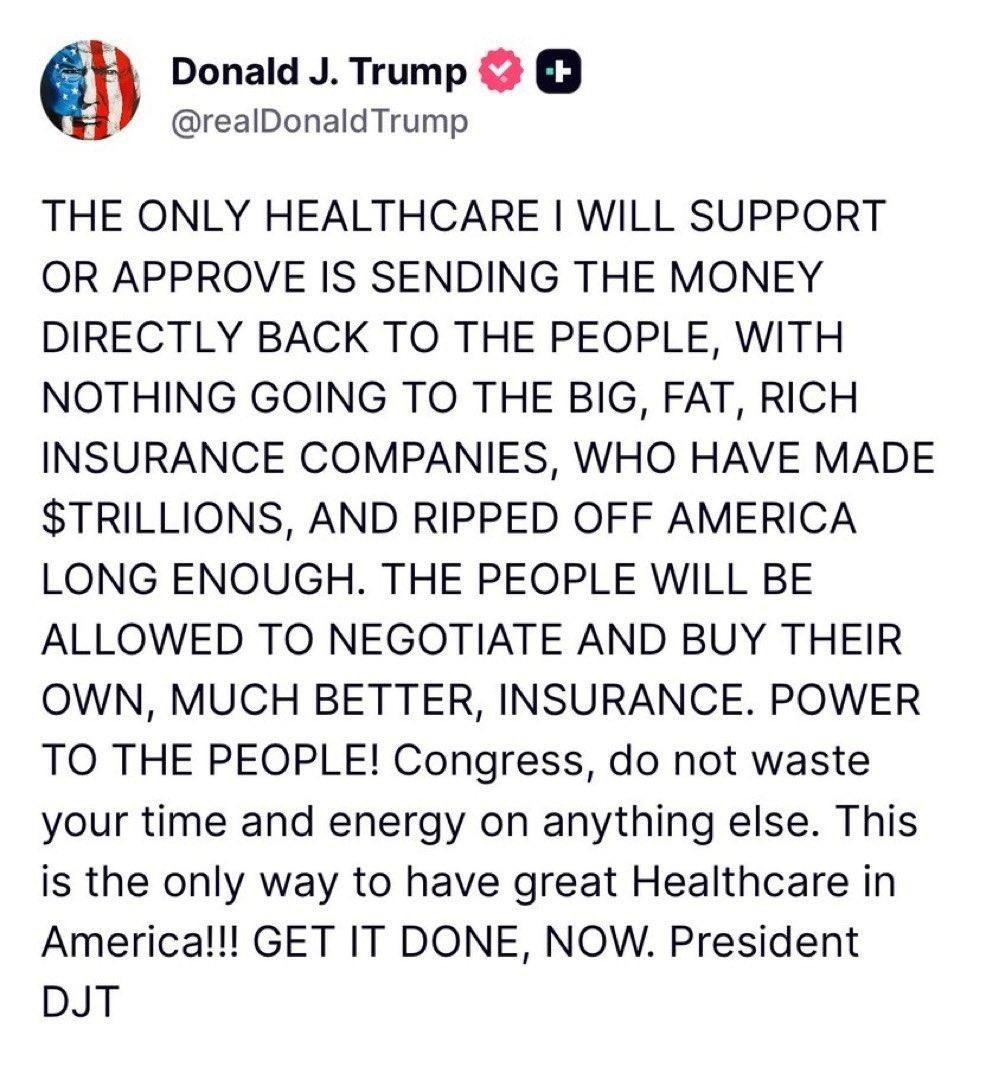 Donald J. Trump
@realDonaldTrump

THE ONLY HEALTHCARE I WILL SUPPORT OR APPROVE IS SENDING THE MONEY DIRECTLY BACK TO THE PEOPLE, WITH NOTHING GOING TO THE BIG, FAT, RICH INSURANCE COMPANIES, WHO HAVE MADE $TRILLIONS, AND RIPPED OFF AMERICA LONG ENOUGH. THE PEOPLE WILL BE ALLOWED TO NEGOTIATE AND BUY THEIR OWN, MUCH BETTER, INSURANCE. POWER TO THE PEOPLE! Congress, do not waste your time and energy on anything else. This is the only way to have great Healthcare in America!!! GET IT DONE, NOW. President DJT